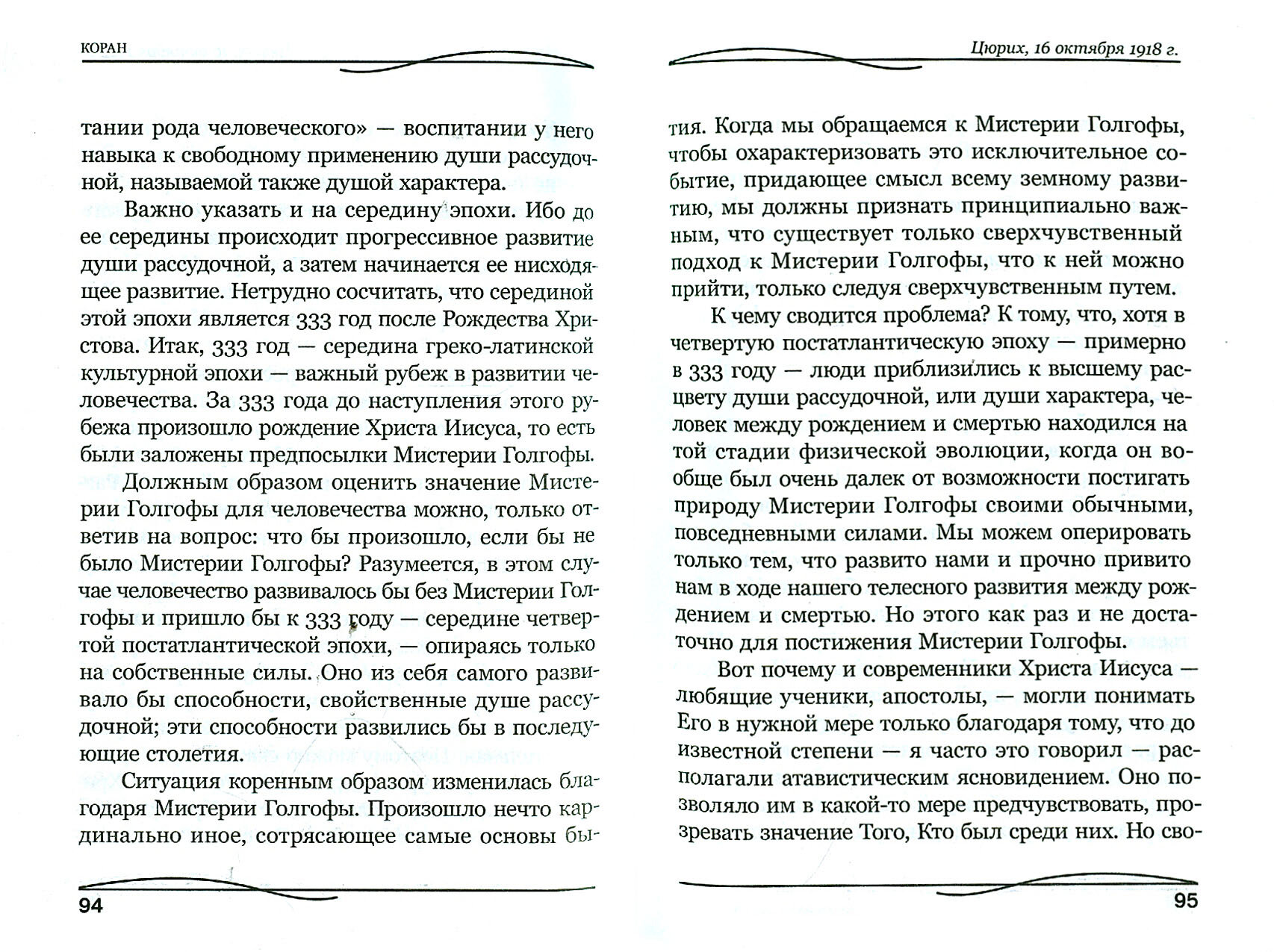 КОРАН

тании рода человеческого» — воспитании у него навыка к свободному применению души рассудочной, называемой также душой характера.

Важно указать и на середину эпохи. Ибо до ее середины происходит прогрессивное развитие души рассудочной, а затем начинается ее нисходящее развитие. Нетрудно сосчитать, что серединой этой эпохи является 333 год после Рождества Христова. Итак, 333 год — середина греко-латинской культурной эпохи — важный рубеж в развитии человечества. За 333 года до наступления этого рубежа произошло рождение Христа Иисуса, то есть были заложены предпосылки Мистерии Голгофы.

Должным образом оценить значение Мистерии Голгофы для человечества можно, только ответив на вопрос: что бы произошло, если бы не было Мистерии Голгофы? Разумеется, в этом случае человечество развивалось бы без Мистерии Голгофы и пришло бы к 333 году — середине четвертой постатлантической эпохи, — опираясь только на собственные силы. Оно из себя самого развивало бы способности, свойственные душе рассудочной; эти способности развились бы в последующие столетия.

Ситуация коренным образом изменилась благодаря Мистерии Голгофы. Произошло нечто кардинально иное, сотрясающее самые основы бы-

94

Цюрих, 16 октября 1918 г.

тия. Когда мы обращаемся к Мистерии Голгофы, чтобы охарактеризовать это исключительное событие, придающее смысл всему земному развитию, мы должны признать принципиально важным, что существует только сверхчувственный подход к Мистерии Голгофы, что к ней можно прийти, только следуя сверхчувственным путем.

К чему сводится проблема? К тому, что, хотя в четвертую постатлантическую эпоху — примерно в 333 году — люди приблизились к высшему расцвету души рассудочной, или души характера, человек между рождением и смертью находился на той стадии физической эволюции, когда он вообще был очень далек от возможности постигать природу Мистерии Голгофы своими обычными, повседневными силами. Мы можем оперировать только тем, что развито нами и прочно привито нам в ходе нашего телесного развития между рождением и смертью. Но этого как раз и не достаточно для постижения Мистерии Голгофы.

Вот почему и современники Христа Иисуса — любящие ученики, апостолы, — могли понимать Его в нужной мере только благодаря тому, что до известной степени — я часто это говорил — располагали атавистическим ясновидением. Оно позволяло им в какой-то мере предчувствовать, прозревать значение Того, Кто был среди них. Но сво-

95